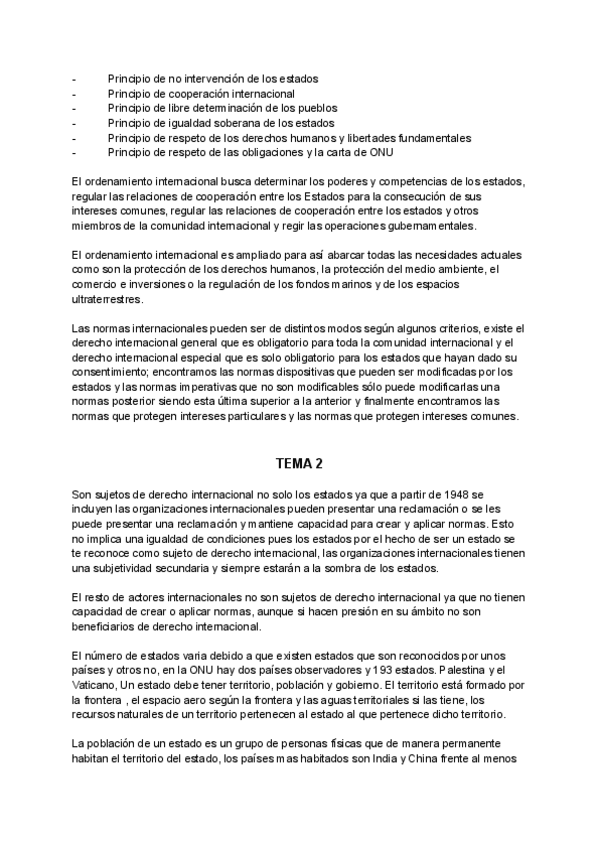 - Principio de no intervención de los estados
- Principio de cooperación internacional
- Principio de libre determinación de los pueblos
- Principio de igualdad soberana de los estados
- Principio de respeto de los derechos humanos y libertades fundamentales
- Principio de respeto de las obligaciones y la carta de ONU

El ordenamiento internacional busca determinar los poderes y competencias de los estados, regular las relaciones de cooperación entre los Estados para la consecución de sus intereses comunes, regular las relaciones de cooperación entre los estados y otros miembros de la comunidad internacional y regir las operaciones gubernamentales.

El ordenamiento internacional es ampliado para así abarcar todas las necesidades actuales como son la protección de los derechos humanos, la protección del medio ambiente, el comercio e inversiones o la regulación de los fondos marinos y de los espacios ultraterrestres.

Las normas internacionales pueden ser de distintos modos según algunos criterios, existe el derecho internacional general que es obligatorio para toda la comunidad internacional y el derecho internacional especial que es solo obligatorio para los estados que hayan dado su consentimiento; encontramos las normas dispositivas que pueden ser modificadas por los estados y las normas imperativas que no son modificables sólo puede modificarlas una normas posterior siendo esta última superior a la anterior y finalmente encontramos las normas que protegen intereses particulares y las normas que protegen intereses comunes.

TEMA 2

Son sujetos de derecho internacional no solo los estados ya que a partir de 1948 se incluyen las organizaciones internacionales pueden presentar una reclamación o se les puede presentar una reclamación y mantiene capacidad para crear y aplicar normas. Esto no implica una igualdad de condiciones pues los estados por el hecho de ser un estado se te reconoce como sujeto de derecho internacional, las organizaciones internacionales tienen una subjetividad secundaria y siempre estarán a la sombra de los estados.

El resto de actores internacionales no son sujetos de derecho internacional ya que no tienen capacidad de crear o aplicar normas, aunque si hacen presión en su ámbito no son beneficiarios de derecho internacional.

El número de estados varia debido a que existen estados que son reconocidos por unos países y otros no, en la ONU hay dos países observadores y 193 estados. Palestina y el Vaticano, Un estado debe tener territorio, población y gobierno. El territorio está formado por la frontera , el espacio aero según la frontera y las aguas territoriales si las tiene, los recursos naturales de un territorio pertenecen al estado al que pertenece dicho territorio.

La población de un estado es un grupo de personas físicas que de manera permanente habitan el territorio del estado, los países mas habitados son India y China frente al menos